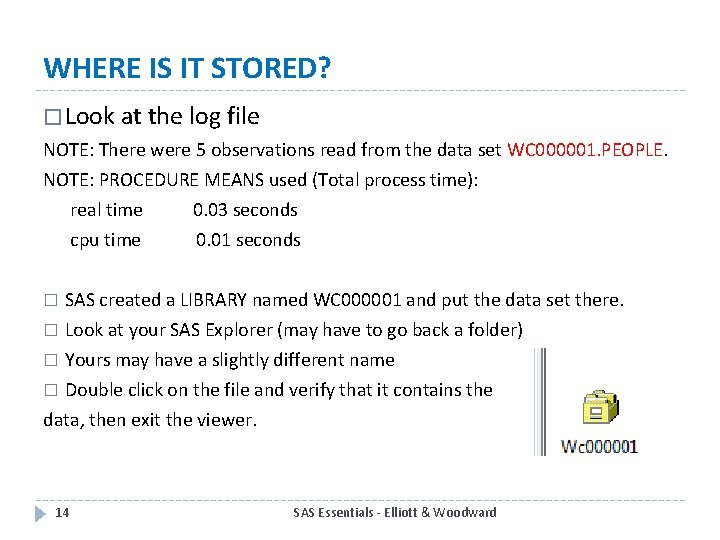 WHERE IS IT STORED?

□ Look at the log file

NOTE: There were 5 observations read from the data set WC000001.PEOPLE.

NOTE: PROCEDURE MEANS used (Total process time):

real time 0.03 seconds

cpu time 0.01 seconds

□ SAS created a LIBRARY named WC000001 and put the data set there.

□ Look at your SAS Explorer (may have to go back a folder)

□ Yours may have a slightly different name

□ Double click on the file and verify that it contains the data, then exit the viewer.

Wc000001

14

SAS Essentials - Elliott & Woodward